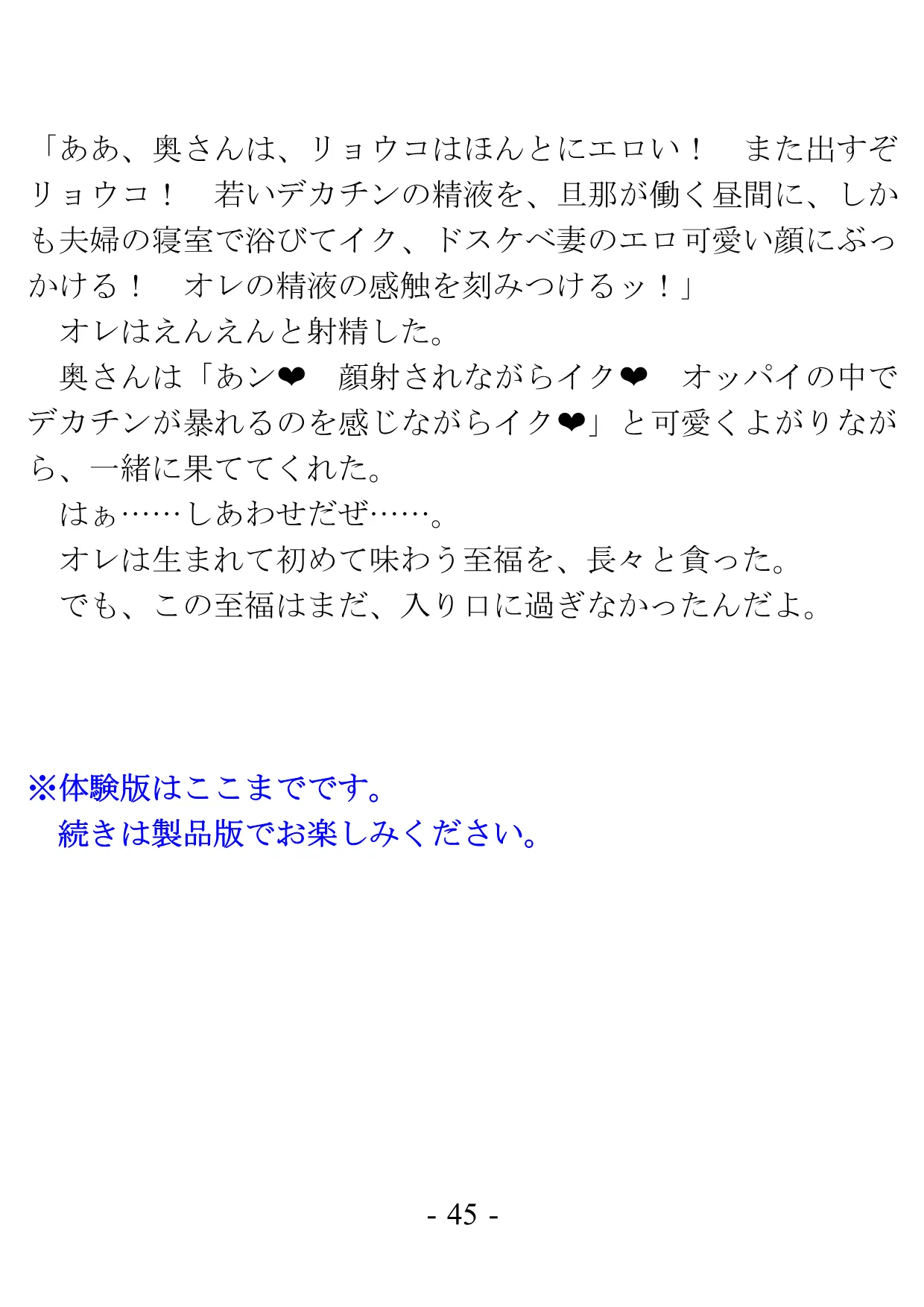 「ああ、奥さんは、リョウコはほんとにエロい！　また出すぞリョウコ！　若いデカチンの精液を、旦那が働く昼間に、しかも夫婦の寝室で浴びてイク、ドスケベ妻のエロ可愛い顔にぶっかける！　オレの精液の感触を刻みつけるッ！」

オレはえんえんと射精した。

奥さんは「あン❤　顔射されながらイク❤　オッパイの中でデカチンが暴れるのを感じながらイク❤」と可愛くよがりながら、一緒に果ててくれた。

はぁ……しあわせだぜ……。

オレは生まれて初めて味わう至福を、長々と貪った。

でも、この至福はまだ、入り口に過ぎなかったんだよ。

※体験版はここまでです。

続きは製品版でお楽しみください。

- 45 -